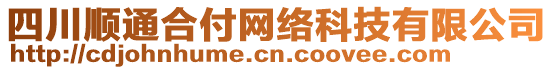 四川顺通合付网络科技有限公司
http://cdjohnhume.cn.coovee.com